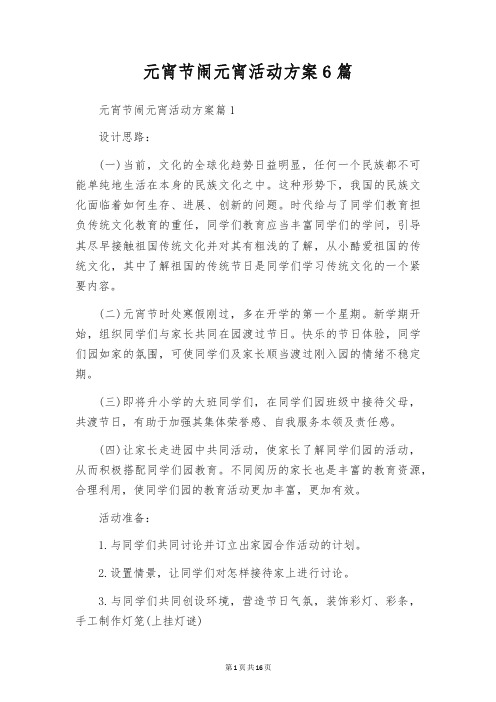 元宵节闹元宵活动方案6篇

元宵节闹元宵活动方案篇1

设计思路：

(一)当前，文化的全球化趋势日益明显，任何一个民族都不可能单纯地生活在本身的民族文化之中。这种形势下，我国的民族文化面临着如何生存、进展、创新的问题。时代给与了同学们教育担负传统文化教育的重任，同学们教育应当丰富同学们的学问，引导其尽早接触祖国传统文化并对其有粗浅的了解，从小酷爱祖国的传统文化，其中了解祖国的传统节日是同学们学习传统文化的一个紧要内容。

(二)元宵节时处寒假刚过，多在开学的第一个星期。新学期开始，组织同学们与家长共同在园渡过节日。快乐的节日体验，同学们园如家的氛围，可使同学们及家长顺当渡过刚入园的情绪不稳定期。

(三)即将升小学的大班同学们，在同学们园班级中接待父母，共渡节日，有助于加强其集体荣誉感、自我服务本领及责任感。

(四)让家长走进园中共同活动，使家长了解同学们园的活动，从而积极搭配同学们园教育。不同阅历的家长也是丰富的教育资源，合理利用，使同学们园的教育活动更加丰富，更加有效。

活动准备：

1.与同学们共同讨论并订立出家园合作活动的计划。

2.设置情景，让同学们对怎样接待家上进行讨论。

3.与同学们共同创设环境，营造节日气氛，装饰彩灯、彩条，手工制作灯笼(上挂灯谜)

第1页共16页